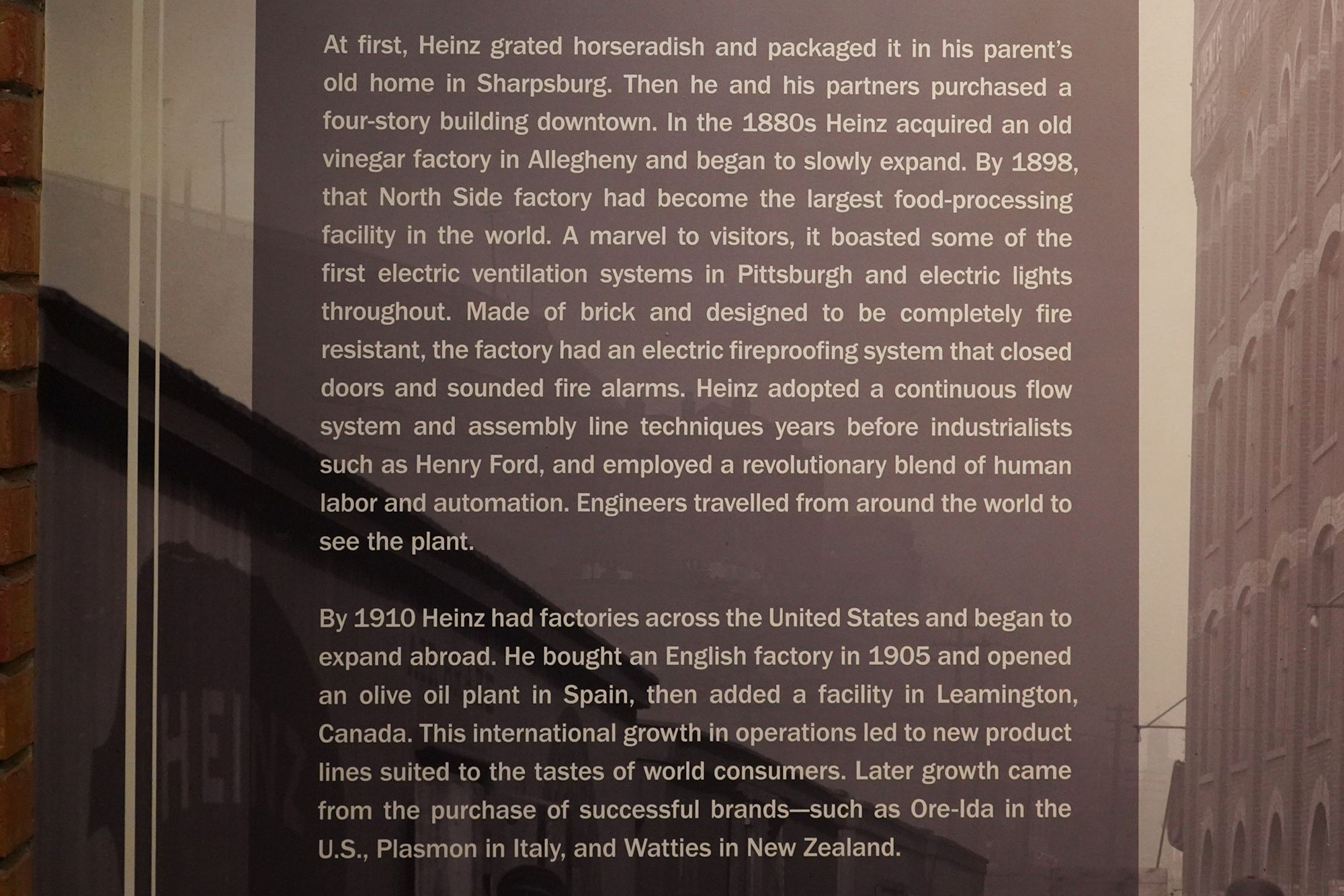 At first, Heinz grated horseradish and packaged it in his parent's old home in Sharpsburg. Then he and his partners purchased a four-story building downtown. In the 1880s Heinz acquired an old vinegar factory in Allegheny and began to slowly expand. By 1898, that North Side factory had become the largest food-processing facility in the world. A marvel to visitors, it boasted some of the first electric ventilation systems in Pittsburgh and electric lights throughout. Made of brick and designed to be completely fire resistant, the factory had an electric fireproofing system that closed doors and sounded fire alarms. Heinz adopted a continuous flow system and assembly line techniques years before industrialists such as Henry Ford, and employed a revolutionary blend of human labor and automation. Engineers travelled from around the world to see the plant.

By 1910 Heinz had factories across the United States and began to expand abroad. He bought an English factory in 1905 and opened an olive oil plant in Spain, then added a facility in Leamington, Canada. This international growth in operations led to new product lines suited to the tastes of world consumers. Later growth came from the purchase of successful brands—such as Ore-Ida in the U.S., Plasmon in Italy, and Watties in New Zealand.